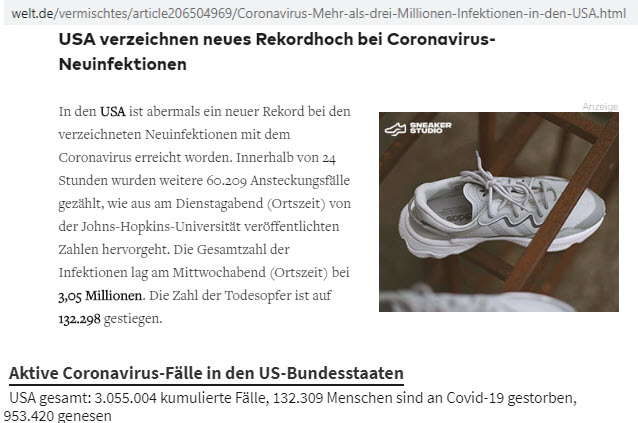 welt.de/vermischtes/article206504969/Coronavirus-Mehr-als-drei-Millionen-Infektionen-in-den-USA.html

USA verzeichnen neues Rekordhoch bei Coronavirus-Neuinfektionen

In den USA ist abermals ein neuer Rekord bei den verzeichneten Neuinfektionen mit dem Coronavirus erreicht worden. Innerhalb von 24 Stunden wurden weitere 60.209 Ansteckungsfälle gezählt, wie aus am Dienstagabend (Ortszeit) von der Johns-Hopkins-Universität veröffentlichten Zahlen hervorgeht. Die Gesamtzahl der Infektionen lag am Mittwochabend (Ortszeit) bei 3,05 Millionen. Die Zahl der Todesopfer ist auf 132.298 gestiegen.

Anzeige

SNEAKER STUDIO

Aktive Coronavirus-Fälle in den US-Bundesstaaten

USA gesamt: 3.055.004 kumulierte Fälle, 132.309 Menschen sind an Covid-19 gestorben, 953.420 genesen